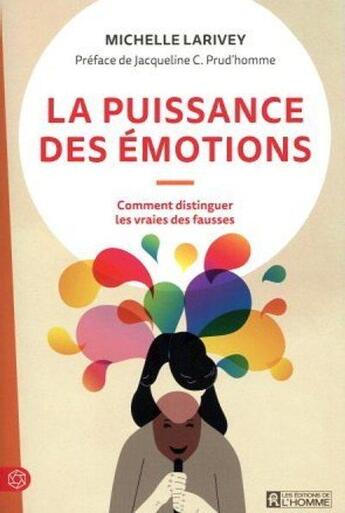 MICHELLE LARIVEY
Préface de Jacqueline C. Prud'homme

LA PUISSANCE DES ÉMOTIONS

Comment distinguer les vraies des fausses

LES ÉDITIONS DE L'HOMME